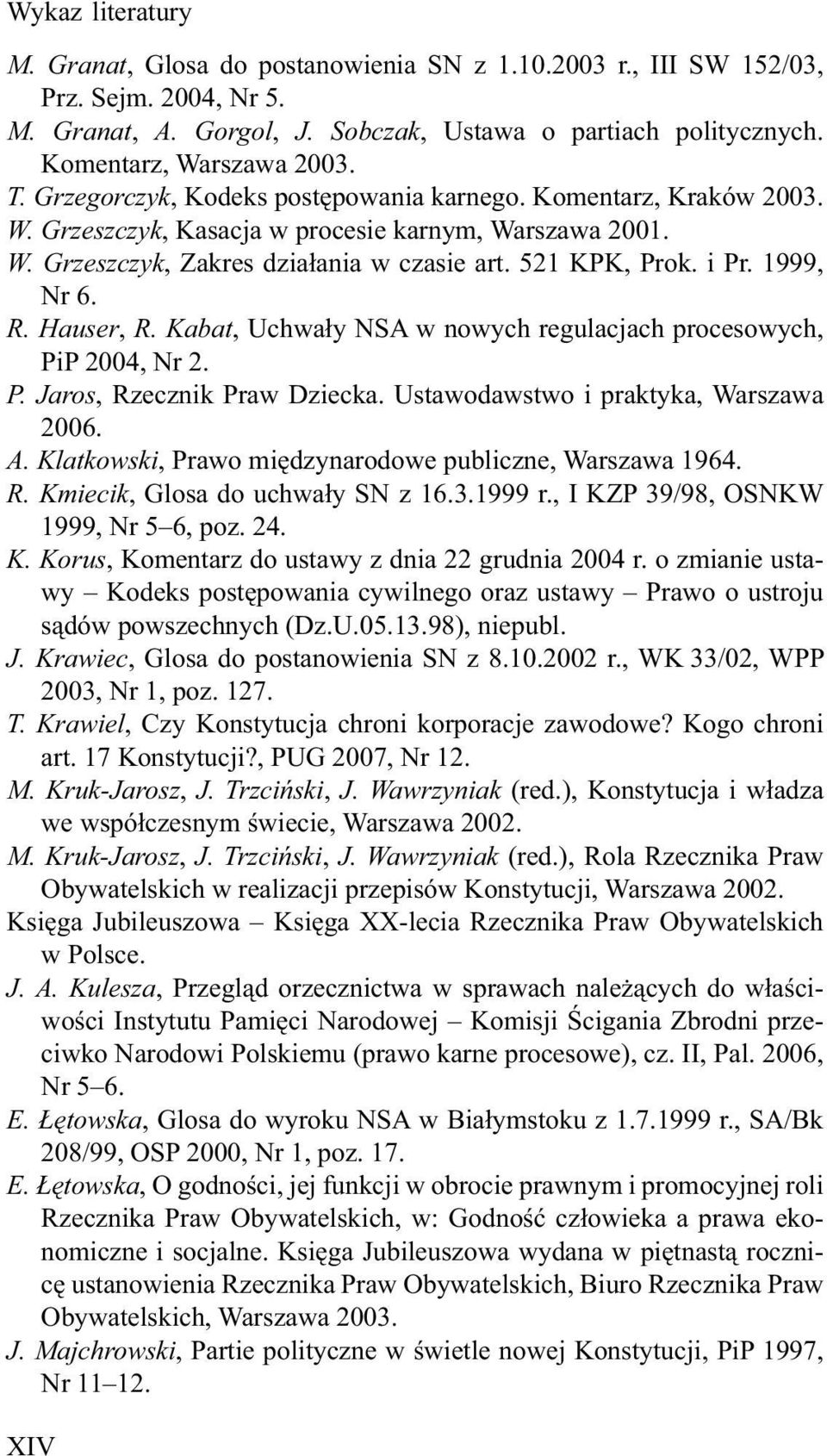 Wykaz literatury

M. Granat, Glosa do postanowienia SN z 1.10.2003 r., III SW 152/03, Prz. Sejm. 2004, Nr 5.
M. Granat, A. Gorgol, J. Sobczak, Ustawa o partiach politycznych. Komentarz, Warszawa 2003.
T. Grzegorczyk, Kodeks postępowania karnego. Komentarz, Kraków 2003.
W. Grzeszczyk, Kasacja w procesie karnym, Warszawa 2001.
W. Grzeszczyk, Zakres działania w czasie art. 521 KPK, Prok. i Pr. 1999, Nr 6.
R. Hauser, R. Kabat, Uchwały NSA w nowych regulacjach procesowych, PiP 2004, Nr 2.
P. Jaros, Rzecznik Praw Dziecka. Ustawodawstwo i praktyka, Warszawa 2006.
A. Klatkowski, Prawo międzynarodowe publiczne, Warszawa 1964.
R. Kmiecik, Glosa do uchwały SN z 16.3.1999 r., I KZP 39/98, OSNKW 1999, Nr 5–6, poz. 24.
K. Korus, Komentarz do ustawy z dnia 22 grudnia 2004 r. o zmianie ustawy – Kodeks postępowania cywilnego oraz ustawy – Prawo o ustroju sądów powszechnych (Dz.U.05.13.98), niepubl.
J. Krawiec, Glosa do postanowienia SN z 8.10.2002 r., WK 33/02, WPP 2003, Nr 1, poz. 127.
T. Krawiel, Czy Konstytucja chroni korporacje zawodowe? Kogo chroni art. 17 Konstytucji?, PUG 2007, Nr 12.
M. Kruk-Jarosz, J. Trzciński, J. Wawrzyniak (red.), Konstytucja i władza we współczesnym świecie, Warszawa 2002.
M. Kruk-Jarosz, J. Trzciński, J. Wawrzyniak (red.), Rola Rzecznika Praw Obywatelskich w realizacji przepisów Konstytucji, Warszawa 2002.
Księga Jubileuszowa – Księga XX-lecia Rzecznika Praw Obywatelskich w Polsce.
J. A. Kulesza, Przegląd orzecznictwa w sprawach należących do właściwości Instytutu Pamięci Narodowej – Komisji Ścigania Zbrodni przeciwko Narodowi Polskiemu (prawo karne procesowe), cz. II, Pal. 2006, Nr 5–6.
E. Łętowska, Glosa do wyroku NSA w Białymstoku z 1.7.1999 r., SA/Bk 208/99, OSP 2000, Nr 1, poz. 17.
E. Łętowska, O godności, jej funkcji w obrocie prawnym i promocyjnej roli Rzecznika Praw Obywatelskich, w: Godność człowieka a prawa ekonomiczne i socjalne. Księga Jubileuszowa wydana w piętnastą rocznicę ustanowienia Rzecznika Praw Obywatelskich, Biuro Rzecznika Praw Obywatelskich, Warszawa 2003.
J. Majchrowski, Partie polityczne w świetle nowej Konstytucji, PiP 1997, Nr 11–12.

XIV